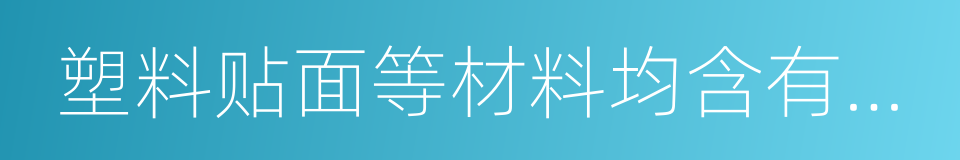 塑料贴面等材料均含有...